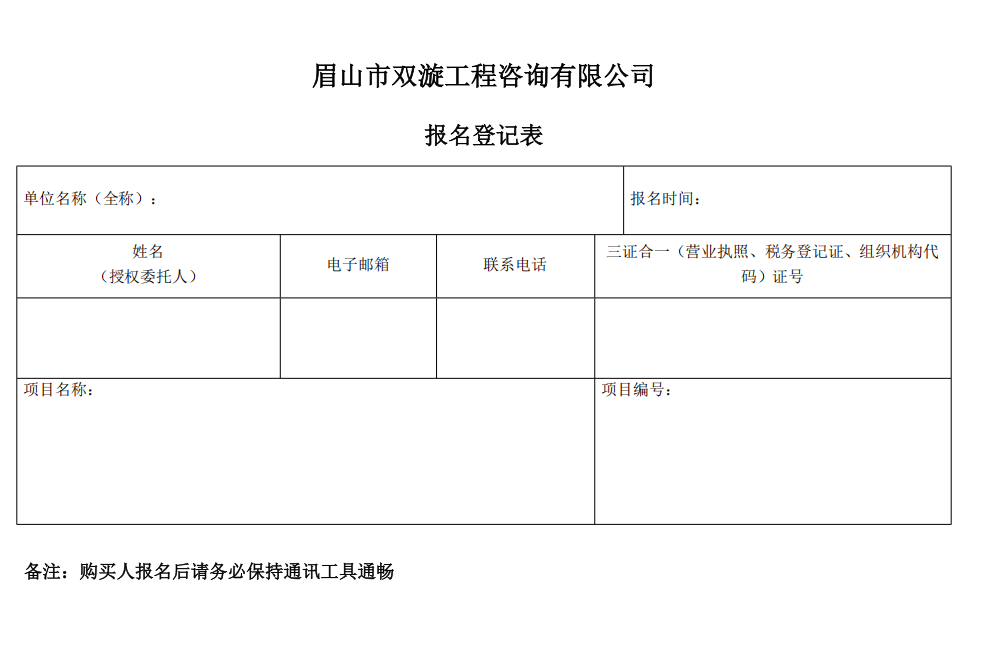 眉山市双漩工程咨询有限公司

报名登记表

单位名称（全称）：

报名时间：

| 姓名（授权委托人） | 电子邮箱 | 联系电话 | 三证合一（营业执照、税务登记证、组织机构代码）证号 |
|---|---|---|---|
|  |  |  |  |

项目名称：

项目编号：

备注：购买人报名后请务必保持通讯工具通畅